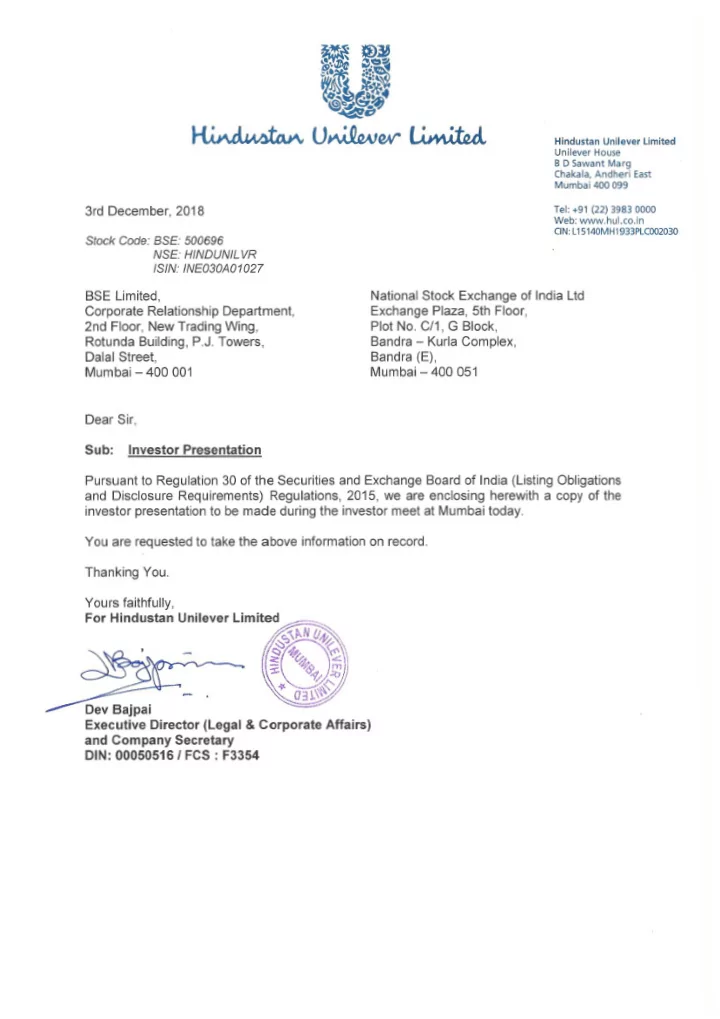 Hindustan Unilever Limited

Hindustan Unilever Limited
Unilever House
B D Sawant Marg
Chakala, Andheri East
Mumbai 400 099

Tel: +91 (22) 3983 0000
Web: www.hul.co.in
CIN: L15140MH1933PLC002030

3rd December, 2018

Stock Code: BSE: 500696
NSE: HINDUNILVR
ISIN: INE030A01027

BSE Limited,
Corporate Relationship Department,
2nd Floor, New Trading Wing,
Rotunda Building, P.J. Towers,
Dalal Street,
Mumbai – 400 001

National Stock Exchange of India Ltd
Exchange Plaza, 5th Floor,
Plot No. C/1, G Block,
Bandra – Kurla Complex,
Bandra (E),
Mumbai – 400 051

Dear Sir,

Sub: Investor Presentation

Pursuant to Regulation 30 of the Securities and Exchange Board of India (Listing Obligations and Disclosure Requirements) Regulations, 2015, we are enclosing herewith a copy of the investor presentation to be made during the investor meet at Mumbai today.

You are requested to take the above information on record.

Thanking You.

Yours faithfully,
For Hindustan Unilever Limited

HINDUSTAN UNILEVER LIMITED MUMBAI

Dev Bajpai
Executive Director (Legal & Corporate Affairs)
and Company Secretary
DIN: 00050516 / FCS : F3354